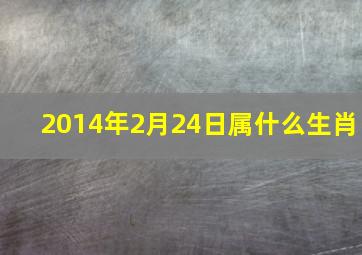 2014年2月24日属什么生肖